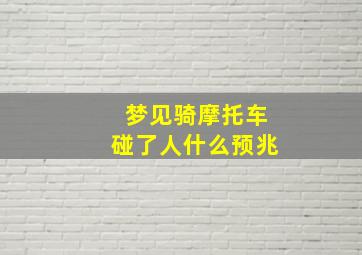 梦见骑摩托车
碰了人什么预兆